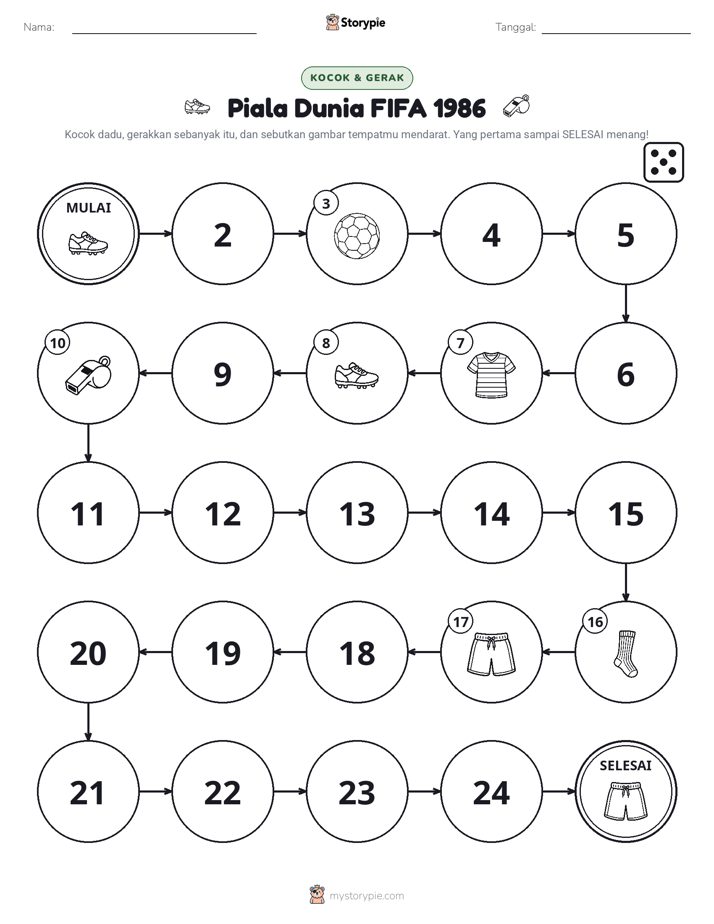 Nama: ____ Storypie Tanggal: ____

KOCOK & GERAK

Piala Dunia FIFA 1986

Kocok dadu, gerakkan sebanyak itu, dan sebutkan gambar tempatmu mendarat. Yang pertama sampai SELESAI menang!

MULAI

2

3

4

5

6

7

8

9

10

11

12

13

14

15

16

17

18

19

20

21

22

23

24

SELESAI

mystorypie.com